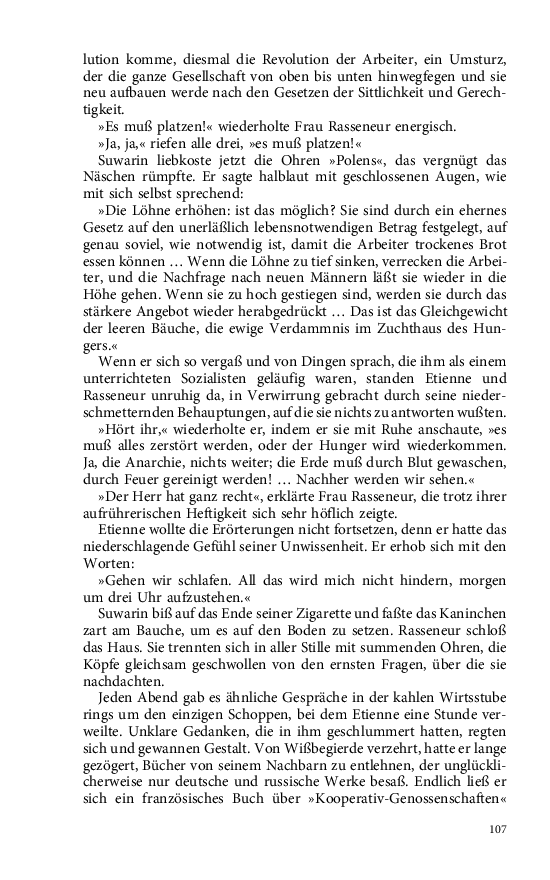 lution komme, diesmal die Revolution der Arbeiter, ein Umsturz, der die ganze Gesellschaft von oben bis unten hinwegfegen und sie neu aufbauen werde nach den Gesetzen der Sittlichkeit und Gerechtigkeit.

»Es muß platzen!« wiederholte Frau Rasseneur energisch.

»Ja, ja,« riefen alle drei, »es muß platzen!«

Suwarin liebkoste jetzt die Ohren »Polens«, das vergnügt das Näschen rümpfte. Er sagte halblaut mit geschlossenen Augen, wie mit sich selbst sprechend:

»Die Löhne erhöhen: ist das möglich? Sie sind durch ein ehernes Gesetz auf den unerläßlich lebensnotwendigen Betrag festgelegt, auf genau soviel, wie notwendig ist, damit die Arbeiter trockenes Brot essen können … Wenn die Löhne zu tief sinken, verrecken die Arbeiter, und die Nachfrage nach neuen Männern läßt sie wieder in die Höhe gehen. Wenn sie zu hoch gestiegen sind, werden sie durch das stärkere Angebot wieder herabgedrückt … Das ist das Gleichgewicht der leeren Bäuche, die ewige Verdammnis im Zuchthaus des Hungers.«

Wenn er sich so vergaß und von Dingen sprach, die ihm als einem unterrichteten Sozialisten geläufig waren, standen Etienne und Rasseneur unruhig da, in Verwirrung gebracht durch seine niederschmetternden Behauptungen, auf die sie nichts zu antworten wußten.

»Hört ihr,« wiederholte er, indem er sie mit Ruhe anschaute, »es muß alles zerstört werden, oder der Hunger wird wiederkommen. Ja, die Anarchie, nichts weiter; die Erde muß durch Blut gewaschen, durch Feuer gereinigt werden! … Nachher werden wir sehen.«

»Der Herr hat ganz recht«, erklärte Frau Rasseneur, die trotz ihrer aufrührerischen Heftigkeit sich sehr höflich zeigte.

Etienne wollte die Erörterungen nicht fortsetzen, denn er hatte das niederschlagende Gefühl seiner Unwissenheit. Er erhob sich mit den Worten:

»Gehen wir schlafen. All das wird mich nicht hindern, morgen um drei Uhr aufzustehen.«

Suwarin biß auf das Ende seiner Zigarette und faßte das Kaninchen zart am Bauche, um es auf den Boden zu setzen. Rasseneur schloß das Haus. Sie trennten sich in aller Stille mit summenden Ohren, die Köpfe gleichsam geschwollen von den ernsten Fragen, über die sie nachdachten.

Jeden Abend gab es ähnliche Gespräche in der kahlen Wirtsstube rings um den einzigen Schoppen, bei dem Etienne eine Stunde verweilte. Unklare Gedanken, die in ihm geschlummert hatten, regten sich und gewannen Gestalt. Von Wißbegierde verzehrt, hatte er lange gezögert, Bücher von seinem Nachbarn zu entlehnen, der unglücklicherweise nur deutsche und russische Werke besaß. Endlich ließ er sich ein französisches Buch über »Kooperativ-Genossenschaften«

107